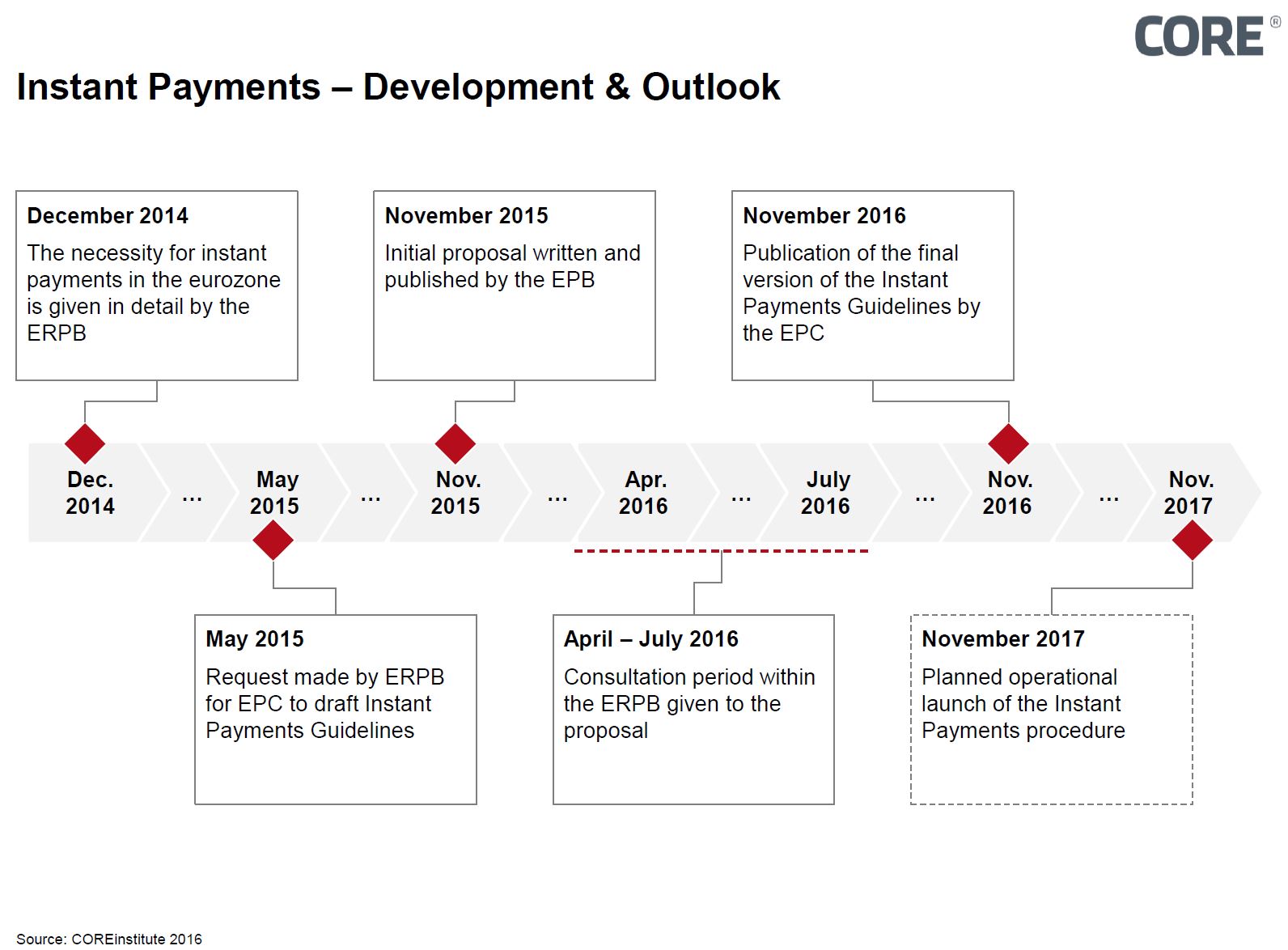 CORE®

Instant Payments – Development & Outlook

December 2014
The necessity for instant payments in the eurozone is given in detail by the ERPB

November 2015
Initial proposal written and published by the EPB

November 2016
Publication of the final version of the Instant Payments Guidelines by the EPC

Dec. 2014 … May 2015 … Nov. 2015 … Apr. 2016 … July 2016 … Nov. 2016 … Nov. 2017

May 2015
Request made by ERPB for EPC to draft Instant Payments Guidelines

April – July 2016
Consultation period within the ERPB given to the proposal

November 2017
Planned operational launch of the Instant Payments procedure

Source: COREinstitute 2016